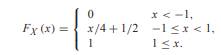 $F_X(x) = \begin{cases} 0 & x < -1, \\ x/4 + 1/2 & -1 \le x < 1, \\ 1 & 1 \le x. \end{cases}$